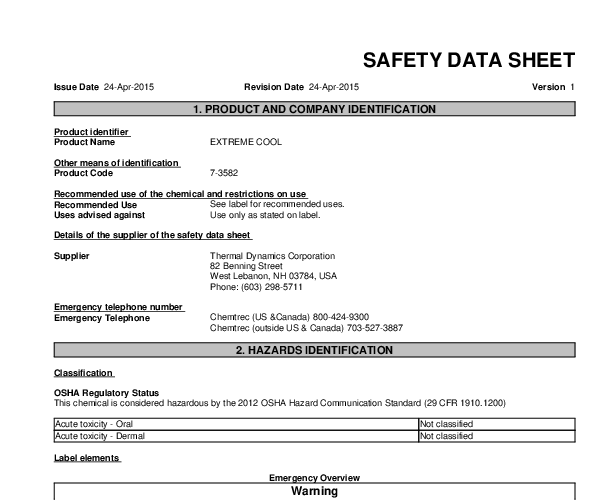 SAFETY DATA SHEET

Issue Date 24-Apr-2015 Revision Date 24-Apr-2015 Version 1

1. PRODUCT AND COMPANY IDENTIFICATION

Product identifier
Product Name EXTREME COOL

Other means of identification
Product Code 7-3582

Recommended use of the chemical and restrictions on use
Recommended Use See label for recommended uses.
Uses advised against Use only as stated on label.

Details of the supplier of the safety data sheet

Supplier Thermal Dynamics Corporation
82 Benning Street
West Lebanon, NH 03784, USA
Phone: (603) 298-5711

Emergency telephone number
Emergency Telephone Chemtrec (US &Canada) 800-424-9300
Chemtrec (outside US & Canada) 703-527-3887

2. HAZARDS IDENTIFICATION

Classification

OSHA Regulatory Status
This chemical is considered hazardous by the 2012 OSHA Hazard Communication Standard (29 CFR 1910.1200)

| Acute toxicity - Oral | Not classified |
|---|---|
| Acute toxicity - Dermal | Not classified |

Label elements

Emergency Overview

Warning